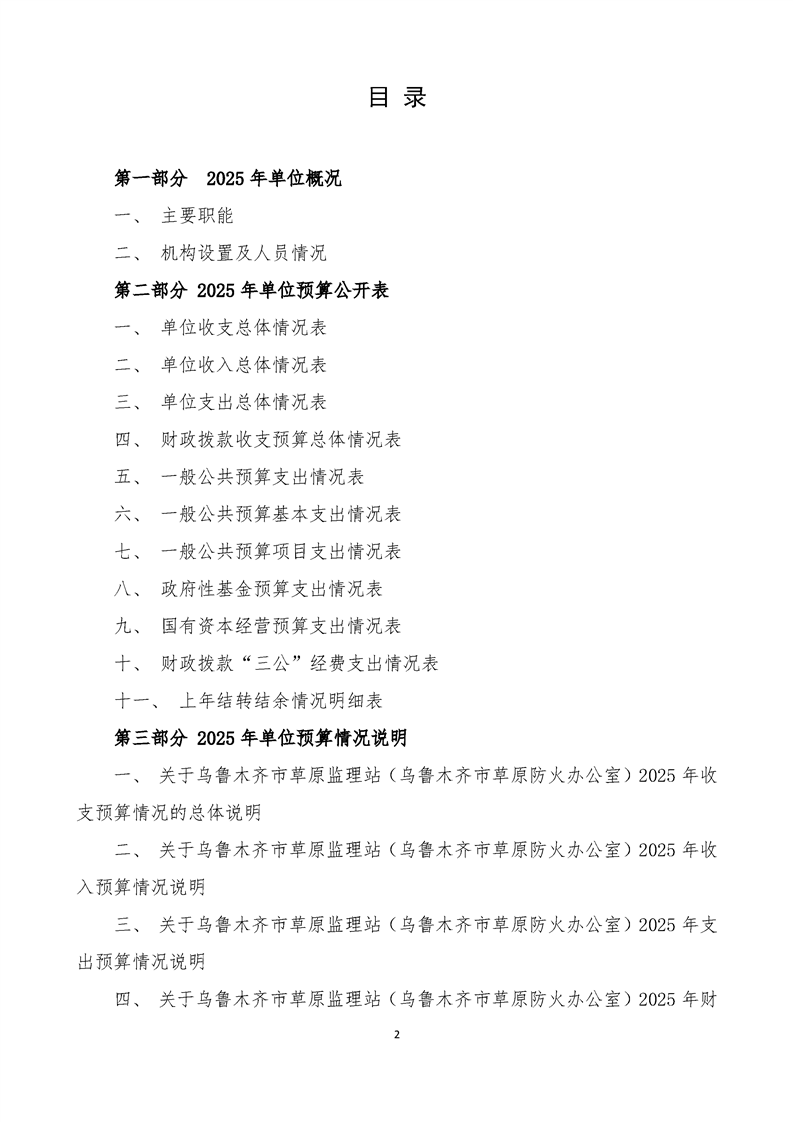 目 录

第一部分 2025 年单位概况

一、 主要职能

二、 机构设置及人员情况

第二部分 2025 年单位预算公开表

一、 单位收支总体情况表

二、 单位收入总体情况表

三、 单位支出总体情况表

四、 财政拨款收支预算总体情况表

五、 一般公共预算支出情况表

六、 一般公共预算基本支出情况表

七、 一般公共预算项目支出情况表

八、 政府性基金预算支出情况表

九、 国有资本经营预算支出情况表

十、 财政拨款“三公”经费支出情况表

十一、 上年结转结余情况明细表

第三部分 2025 年单位预算情况说明

一、 关于乌鲁木齐市草原监理站（乌鲁木齐市草原防火办公室）2025 年收支预算情况的总体说明

二、 关于乌鲁木齐市草原监理站（乌鲁木齐市草原防火办公室）2025 年收入预算情况说明

三、 关于乌鲁木齐市草原监理站（乌鲁木齐市草原防火办公室）2025 年支出预算情况说明

四、 关于乌鲁木齐市草原监理站（乌鲁木齐市草原防火办公室）2025 年财

2